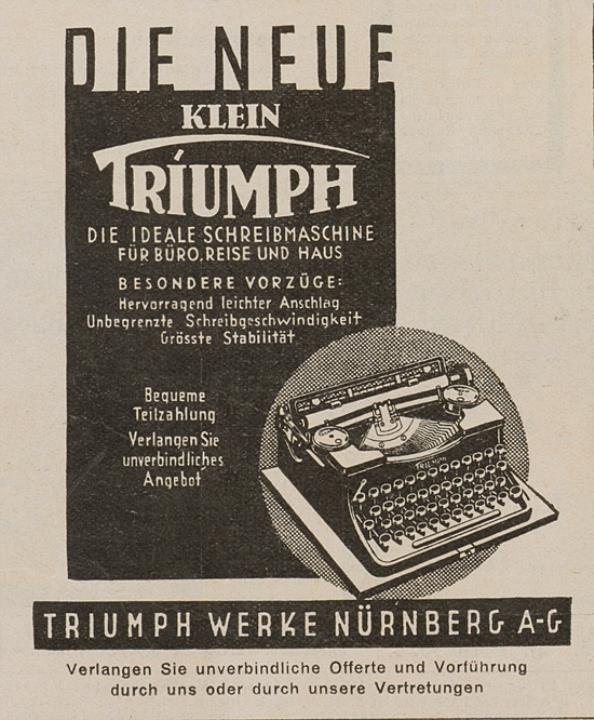 DIE NEUE

KLEIN

TRIUMPH

DIE IDEALE SCHREIBMASCHINE
FÜR BÜRO, REISE UND HAUS

BESONDERE VORZÜGE:
Hervorragend leichter Anschlag
Unbegrenzte Schreibgeschwindigkeit
Grösste Stabilität

Bequeme
Teilzahlung
Verlangen Sie
unverbindliches
Angebot

TRIUMPH WERKE NÜRNBERG A-G

Verlangen Sie unverbindliche Offerte und Vorführung durch uns oder durch unsere Vertretungen